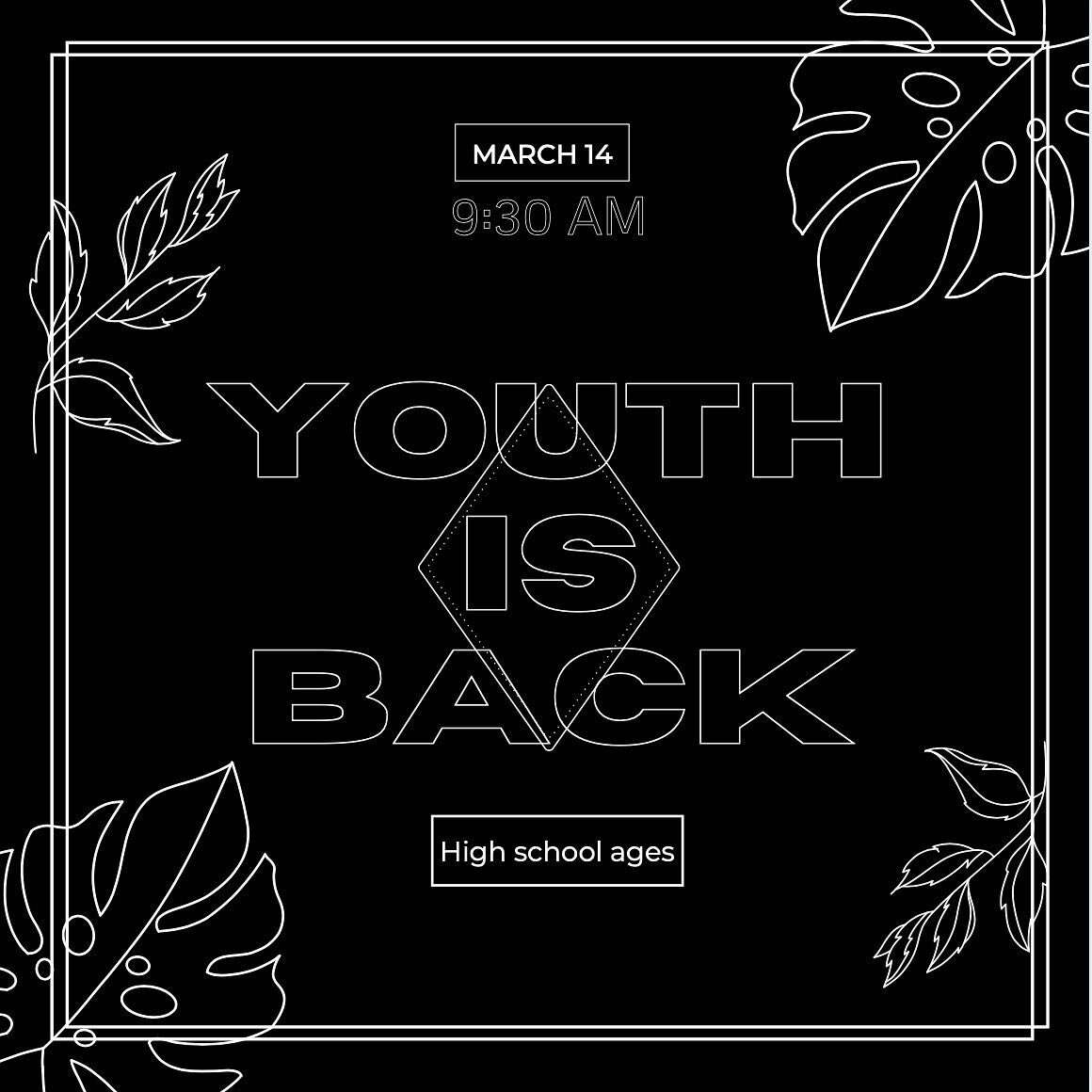 MARCH 14
9:30 AM

YOUTH
IS
BACK

High school ages